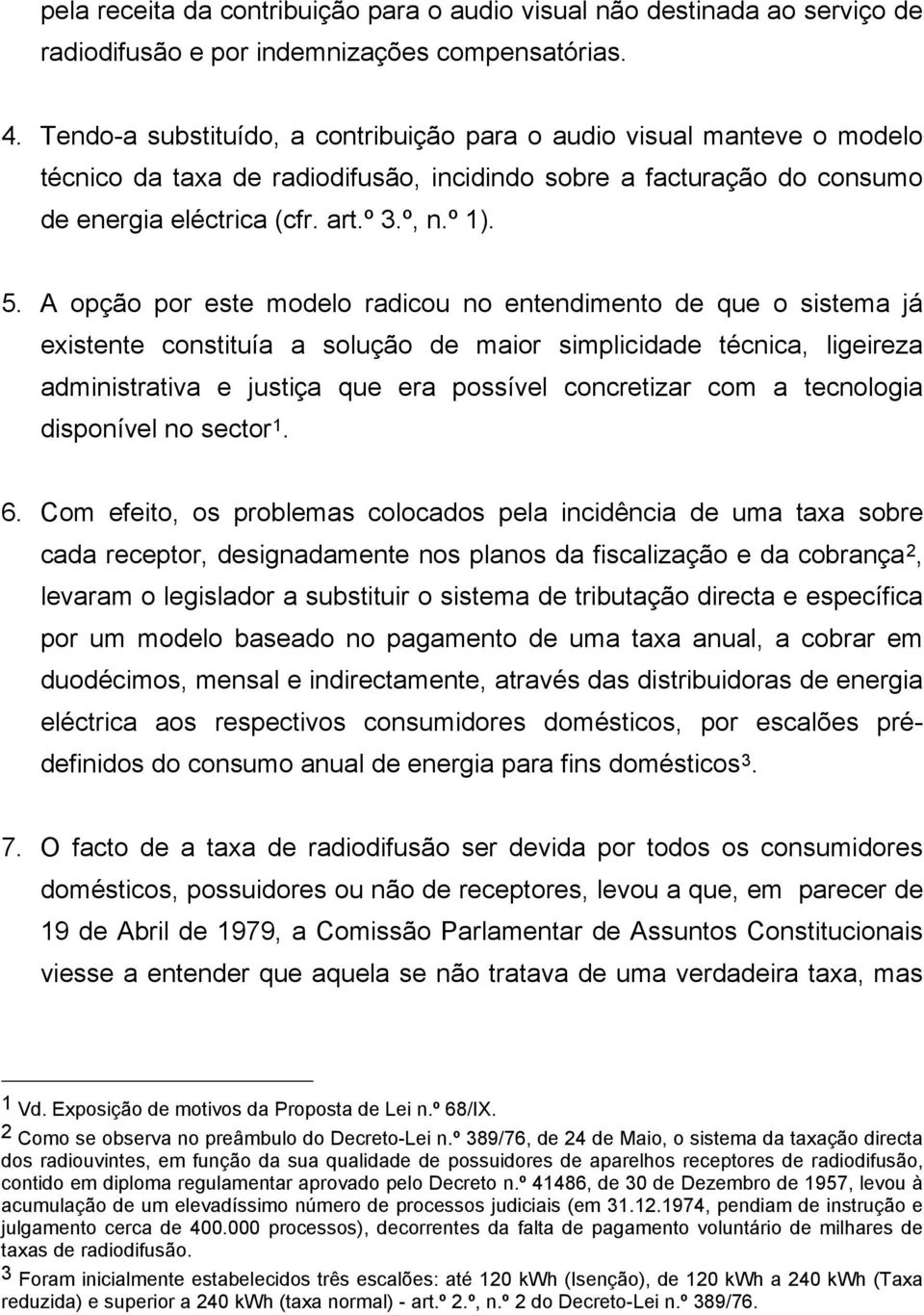 pela receita da contribuição para o audio visual não destinada ao serviço de radiodifusão e por indemnizações compensatórias.

4. Tendo-a substituído, a contribuição para o audio visual manteve o modelo técnico da taxa de radiodifusão, incidindo sobre a facturação do consumo de energia eléctrica (cfr. art.º 3.º, n.º 1).

5. A opção por este modelo radicou no entendimento de que o sistema já existente constituía a solução de maior simplicidade técnica, ligeireza administrativa e justiça que era possível concretizar com a tecnologia disponível no sector$^1$.

6. Com efeito, os problemas colocados pela incidência de uma taxa sobre cada receptor, designadamente nos planos da fiscalização e da cobrança$^2$, levaram o legislador a substituir o sistema de tributação directa e específica por um modelo baseado no pagamento de uma taxa anual, a cobrar em duodécimos, mensal e indirectamente, através das distribuidoras de energia eléctrica aos respectivos consumidores domésticos, por escalões pré-definidos do consumo anual de energia para fins domésticos$^3$.

7. O facto de a taxa de radiodifusão ser devida por todos os consumidores domésticos, possuidores ou não de receptores, levou a que, em parecer de 19 de Abril de 1979, a Comissão Parlamentar de Assuntos Constitucionais viesse a entender que aquela se não tratava de uma verdadeira taxa, mas

1 Vd. Exposição de motivos da Proposta de Lei n.º 68/IX.
2 Como se observa no preâmbulo do Decreto-Lei n.º 389/76, de 24 de Maio, o sistema da taxação directa dos radiouvintes, em função da sua qualidade de possuidores de aparelhos receptores de radiodifusão, contido em diploma regulamentar aprovado pelo Decreto n.º 41486, de 30 de Dezembro de 1957, levou à acumulação de um elevadíssimo número de processos judiciais (em 31.12.1974, pendiam de instrução e julgamento cerca de 400.000 processos), decorrentes da falta de pagamento voluntário de milhares de taxas de radiodifusão.
3 Foram inicialmente estabelecidos três escalões: até 120 kWh (Isenção), de 120 kWh a 240 kWh (Taxa reduzida) e superior a 240 kWh (taxa normal) - art.º 2.º, n.º 2 do Decreto-Lei n.º 389/76.